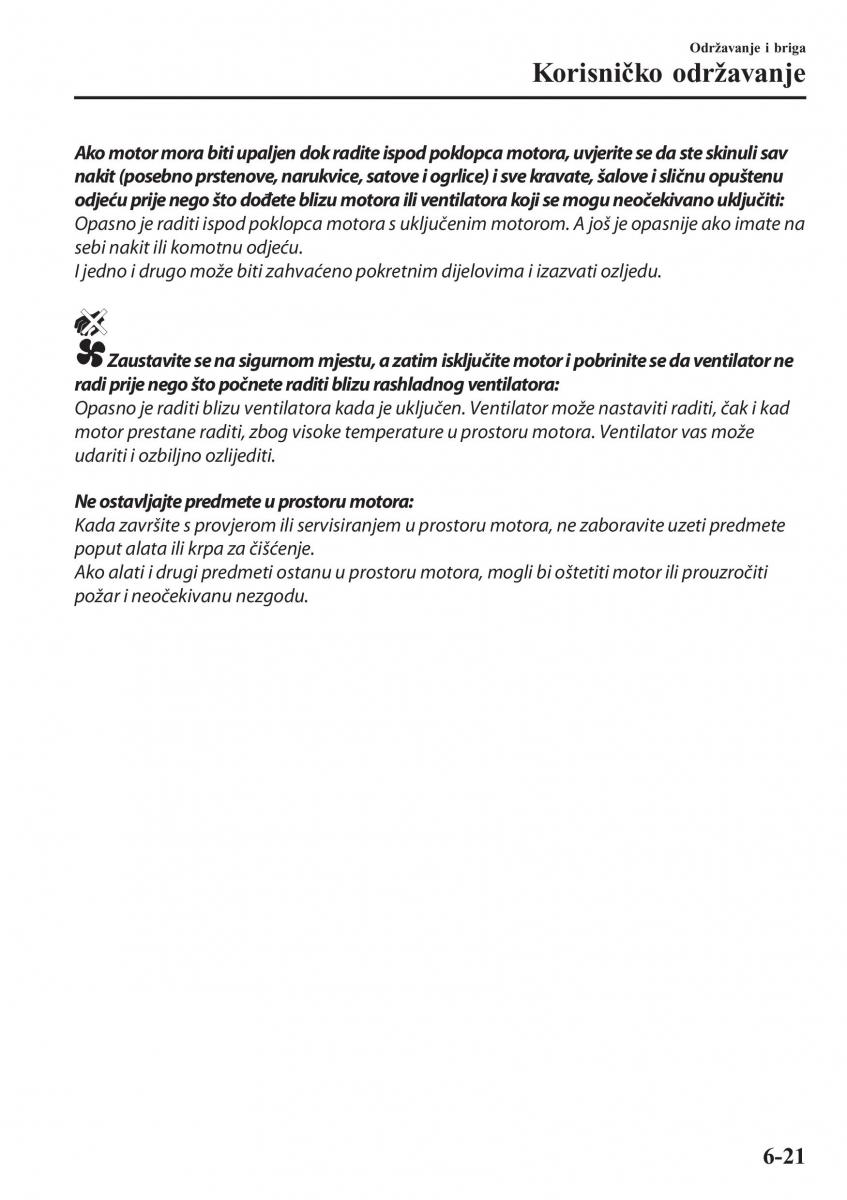 Održavanje i briga

Korisničko održavanje

Ako motor mora biti upaljen dok radite ispod poklopca motora, uvjerite se da ste skinuli sav nakit (posebno prstenove, narukvice, satove i ogrlice) i sve kravate, šalove i sličnu opuštenu odjeću prije nego što dođete blizu motora ili ventilatora koji se mogu neočekivano uključiti:
Opasno je raditi ispod poklopca motora s uključenim motorom. A još je opasnije ako imate na sebi nakit ili komotnu odjeću.
I jedno i drugo može biti zahvaćeno pokretnim dijelovima i izazvati ozljedu.

Zaustavite se na sigurnom mjestu, a zatim isključite motor i pobrinite se da ventilator ne radi prije nego što počnete raditi blizu rashladnog ventilatora:
Opasno je raditi blizu ventilatora kada je uključen. Ventilator može nastaviti raditi, čak i kad motor prestane raditi, zbog visoke temperature u prostoru motora. Ventilator vas može udariti i ozbiljno ozlijediti.

Ne ostavljajte predmete u prostoru motora:
Kada završite s provjerom ili servisiranjem u prostoru motora, ne zaboravite uzeti predmete poput alata ili krpa za čišćenje.
Ako alati i drugi predmeti ostanu u prostoru motora, mogli bi oštetiti motor ili prouzročiti požar i neočekivanu nezgodu.

6-21